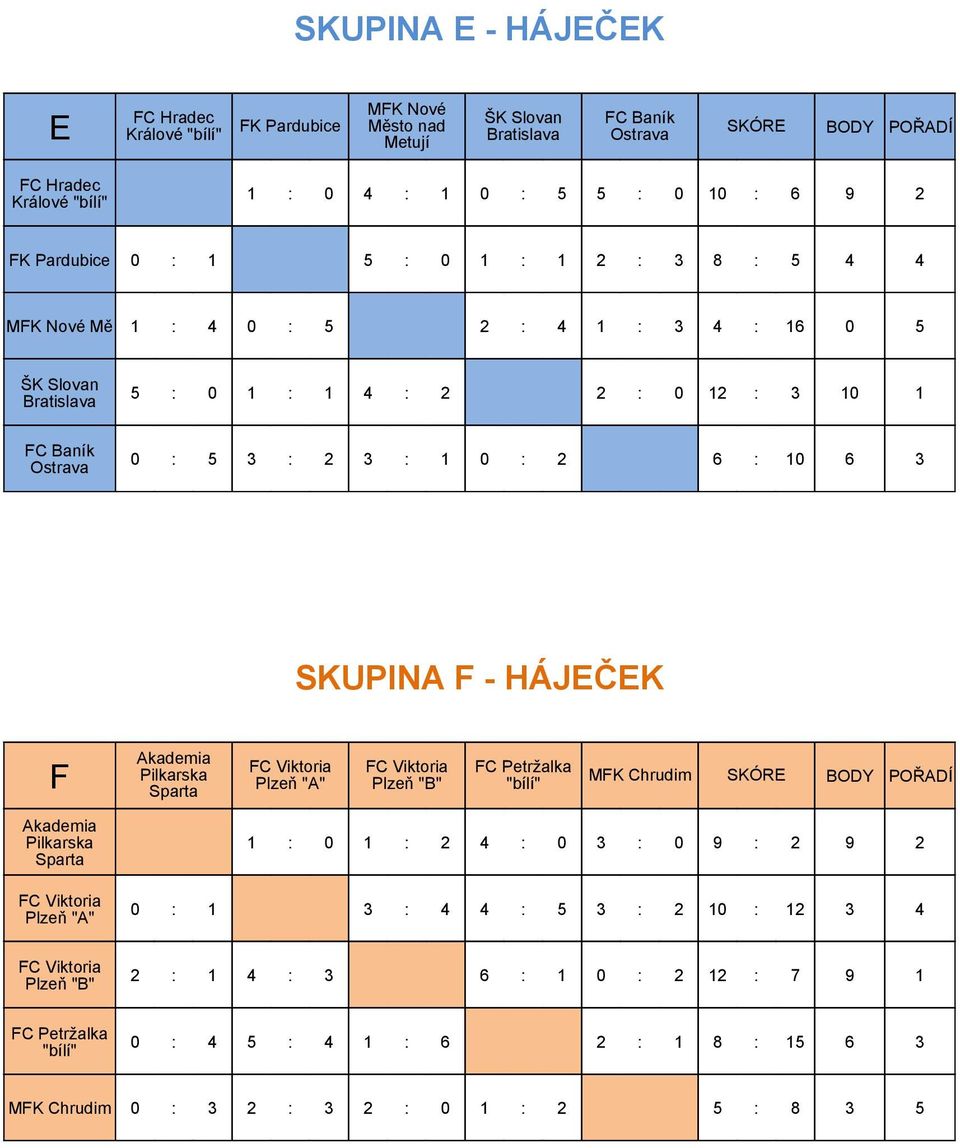 SKUPINA E - HÁJEČEK

| E | FC Hradec Králové "bílí" | FK Pardubice | MFK Nové Město nad Metují | ŠK Slovan Bratislava | FC Baník Ostrava | SKÓRE | BODY | POŘADÍ |
|---|---|---|---|---|---|---|---|---|
| FC Hradec Králové "bílí" | | 1 : 0 | 4 : 1 | 0 : 5 | 5 : 0 | 10 : 6 | 9 | 2 |
| FK Pardubice | 0 : 1 | | 5 : 0 | 1 : 1 | 2 : 3 | 8 : 5 | 4 | 4 |
| MFK Nové Mě | 1 : 4 | 0 : 5 | | 2 : 4 | 1 : 3 | 4 : 16 | 0 | 5 |
| ŠK Slovan Bratislava | 5 : 0 | 1 : 1 | 4 : 2 | | 2 : 0 | 12 : 3 | 10 | 1 |
| FC Baník Ostrava | 0 : 5 | 3 : 2 | 3 : 1 | 0 : 2 | | 6 : 10 | 6 | 3 |

SKUPINA F - HÁJEČEK

| F | Akademia Pilkarska Sparta | FC Viktoria Plzeň "A" | FC Viktoria Plzeň "B" | FC Petržalka "bílí" | MFK Chrudim | SKÓRE | BODY | POŘADÍ |
|---|---|---|---|---|---|---|---|---|
| Akademia Pilkarska Sparta | | 1 : 0 | 1 : 2 | 4 : 0 | 3 : 0 | 9 : 2 | 9 | 2 |
| FC Viktoria Plzeň "A" | 0 : 1 | | 3 : 4 | 4 : 5 | 3 : 2 | 10 : 12 | 3 | 4 |
| FC Viktoria Plzeň "B" | 2 : 1 | 4 : 3 | | 6 : 1 | 0 : 2 | 12 : 7 | 9 | 1 |
| FC Petržalka "bílí" | 0 : 4 | 5 : 4 | 1 : 6 | | 2 : 1 | 8 : 15 | 6 | 3 |
| MFK Chrudim | 0 : 3 | 2 : 3 | 2 : 0 | 1 : 2 | | 5 : 8 | 3 | 5 |